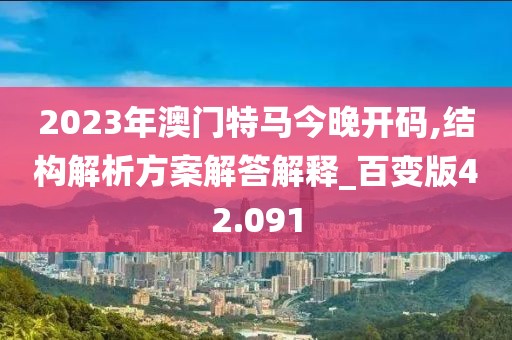 2023年澳门特马今晚开码,结构解析方案解答解释_百变版42.091